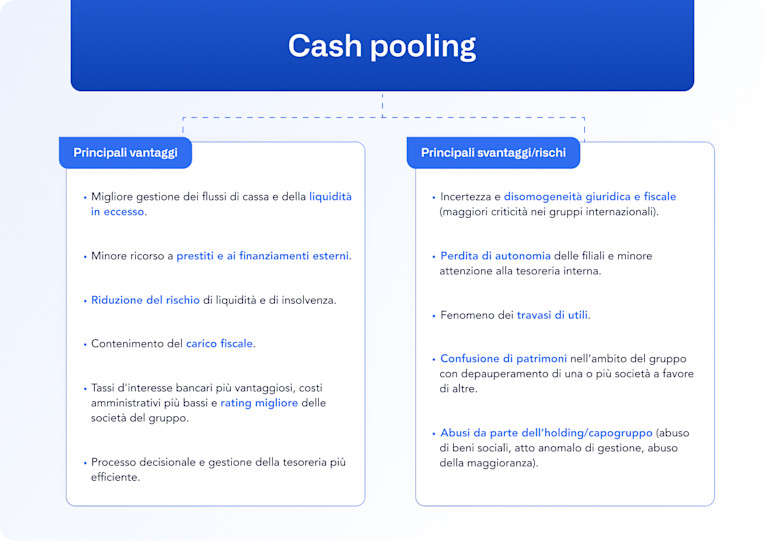 Cash pooling

Principali vantaggi

• Migliore gestione dei flussi di cassa e della liquidità in eccesso.

• Minore ricorso a prestiti e ai finanziamenti esterni.

• Riduzione del rischio di liquidità e di insolvenza.

• Contenimento del carico fiscale.

• Tassi d'interesse bancari più vantaggiosi, costi amministrativi più bassi e rating migliore delle società del gruppo.

• Processo decisionale e gestione della tesoreria più efficiente.

Principali svantaggi/rischi

• Incertezza e disomogeneità giuridica e fiscale (maggiori criticità nei gruppi internazionali).

• Perdita di autonomia delle filiali e minore attenzione alla tesoreria interna.

• Fenomeno dei travasi di utili.

• Confusione di patrimoni nell'ambito del gruppo con depauperamento di una o più società a favore di altre.

• Abusi da parte dell'holding/capogruppo (abuso di beni sociali, atto anomalo di gestione, abuso della maggioranza).